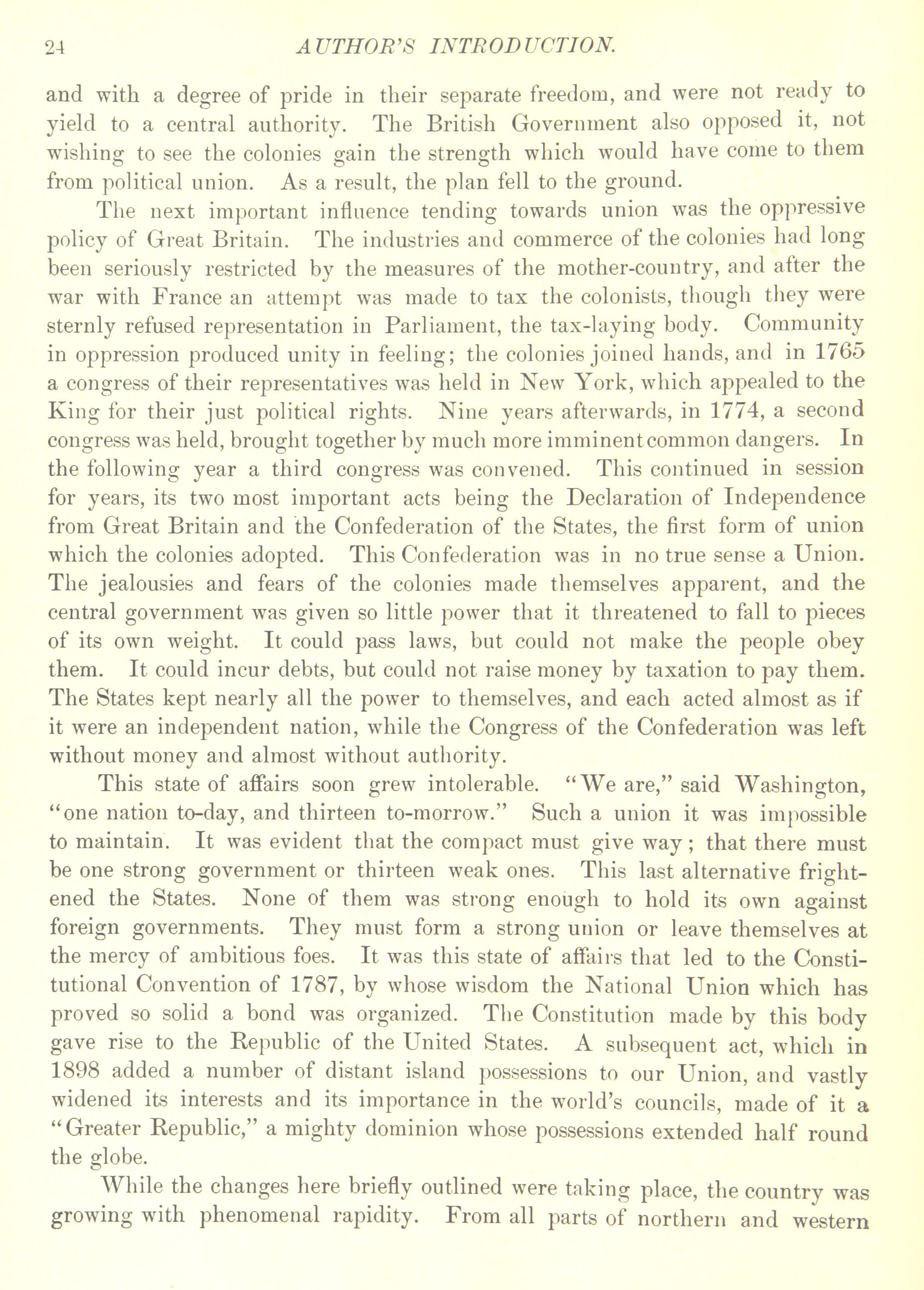 24 AUTHOR'S INTRODUCTION.

and with a degree of pride in their separate freedom, and were not ready to yield to a central authority. The British Government also opposed it, not wishing to see the colonies gain the strength which would have come to them from political union. As a result, the plan fell to the ground.

The next important influence tending towards union was the oppressive policy of Great Britain. The industries and commerce of the colonies had long been seriously restricted by the measures of the mother-country, and after the war with France an attempt was made to tax the colonists, though they were sternly refused representation in Parliament, the tax-laying body. Community in oppression produced unity in feeling; the colonies joined hands, and in 1765 a congress of their representatives was held in New York, which appealed to the King for their just political rights. Nine years afterwards, in 1774, a second congress was held, brought together by much more imminent common dangers. In the following year a third congress was convened. This continued in session for years, its two most important acts being the Declaration of Independence from Great Britain and the Confederation of the States, the first form of union which the colonies adopted. This Confederation was in no true sense a Union. The jealousies and fears of the colonies made themselves apparent, and the central government was given so little power that it threatened to fall to pieces of its own weight. It could pass laws, but could not make the people obey them. It could incur debts, but could not raise money by taxation to pay them. The States kept nearly all the power to themselves, and each acted almost as if it were an independent nation, while the Congress of the Confederation was left without money and almost without authority.

This state of affairs soon grew intolerable. "We are," said Washington, "one nation to-day, and thirteen to-morrow." Such a union it was impossible to maintain. It was evident that the compact must give way; that there must be one strong government or thirteen weak ones. This last alternative frightened the States. None of them was strong enough to hold its own against foreign governments. They must form a strong union or leave themselves at the mercy of ambitious foes. It was this state of affairs that led to the Constitutional Convention of 1787, by whose wisdom the National Union which has proved so solid a bond was organized. The Constitution made by this body gave rise to the Republic of the United States. A subsequent act, which in 1898 added a number of distant island possessions to our Union, and vastly widened its interests and its importance in the world's councils, made of it a "Greater Republic," a mighty dominion whose possessions extended half round the globe.

While the changes here briefly outlined were taking place, the country was growing with phenomenal rapidity. From all parts of northern and western